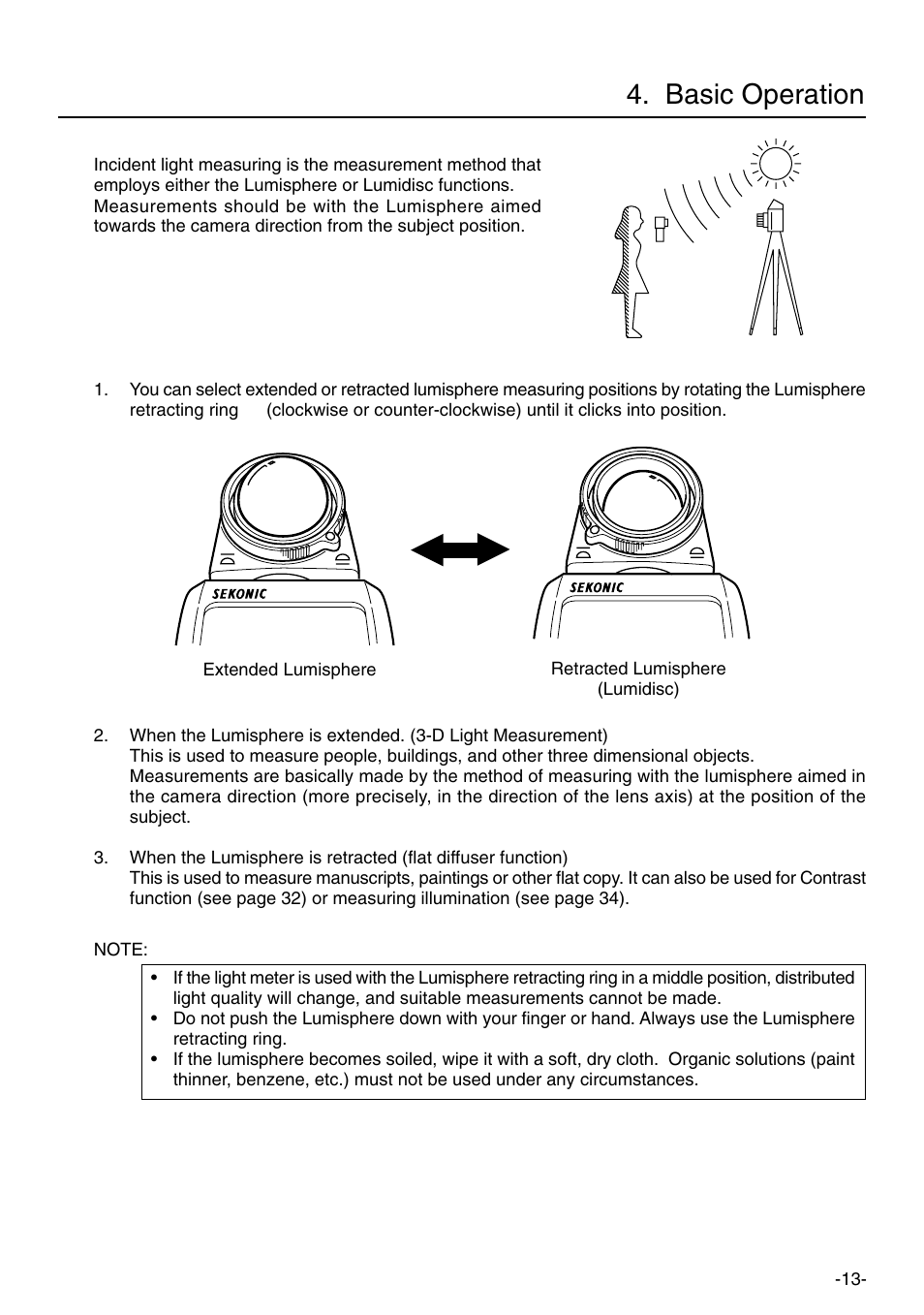 4. Basic Operation

Incident light measuring is the measurement method that employs either the Lumisphere or Lumidisc functions. Measurements should be with the Lumisphere aimed towards the camera direction from the subject position.

1. You can select extended or retracted lumisphere measuring positions by rotating the Lumisphere retracting ring (clockwise or counter-clockwise) until it clicks into position.

SEKONIC

SEKONIC

Extended Lumisphere

Retracted Lumisphere
(Lumidisc)

2. When the Lumisphere is extended. (3-D Light Measurement)
This is used to measure people, buildings, and other three dimensional objects. Measurements are basically made by the method of measuring with the lumisphere aimed in the camera direction (more precisely, in the direction of the lens axis) at the position of the subject.

3. When the Lumisphere is retracted (flat diffuser function)
This is used to measure manuscripts, paintings or other flat copy. It can also be used for Contrast function (see page 32) or measuring illumination (see page 34).

NOTE:

• If the light meter is used with the Lumisphere retracting ring in a middle position, distributed light quality will change, and suitable measurements cannot be made.
• Do not push the Lumisphere down with your finger or hand. Always use the Lumisphere retracting ring.
• If the lumisphere becomes soiled, wipe it with a soft, dry cloth. Organic solutions (paint thinner, benzene, etc.) must not be used under any circumstances.

-13-